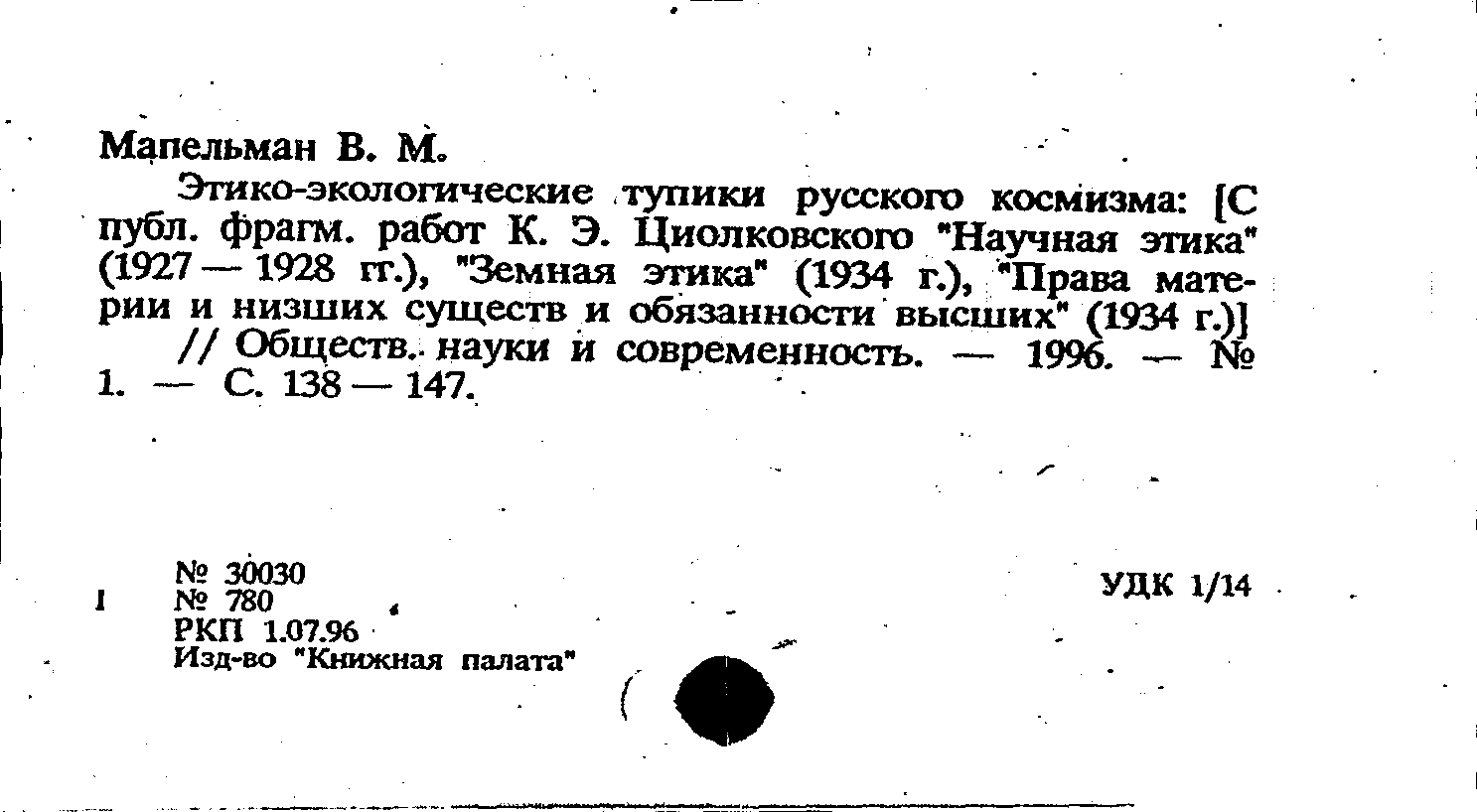 Мапельман В. М.

Этико-экологические тупики русского космизма: [С публ. фрагм. работ К. Э. Циолковского "Научная этика" (1927 — 1928 гг.), "Земная этика" (1934 г.), "Права материи и низших существ и обязанности высших" (1934 г.)] // Обществ. науки и современность. — 1996. — № 1. — С. 138 — 147.

№ 30030
№ 780
РКП 1.07.96
Изд-во "Книжная палата"

УДК 1/14